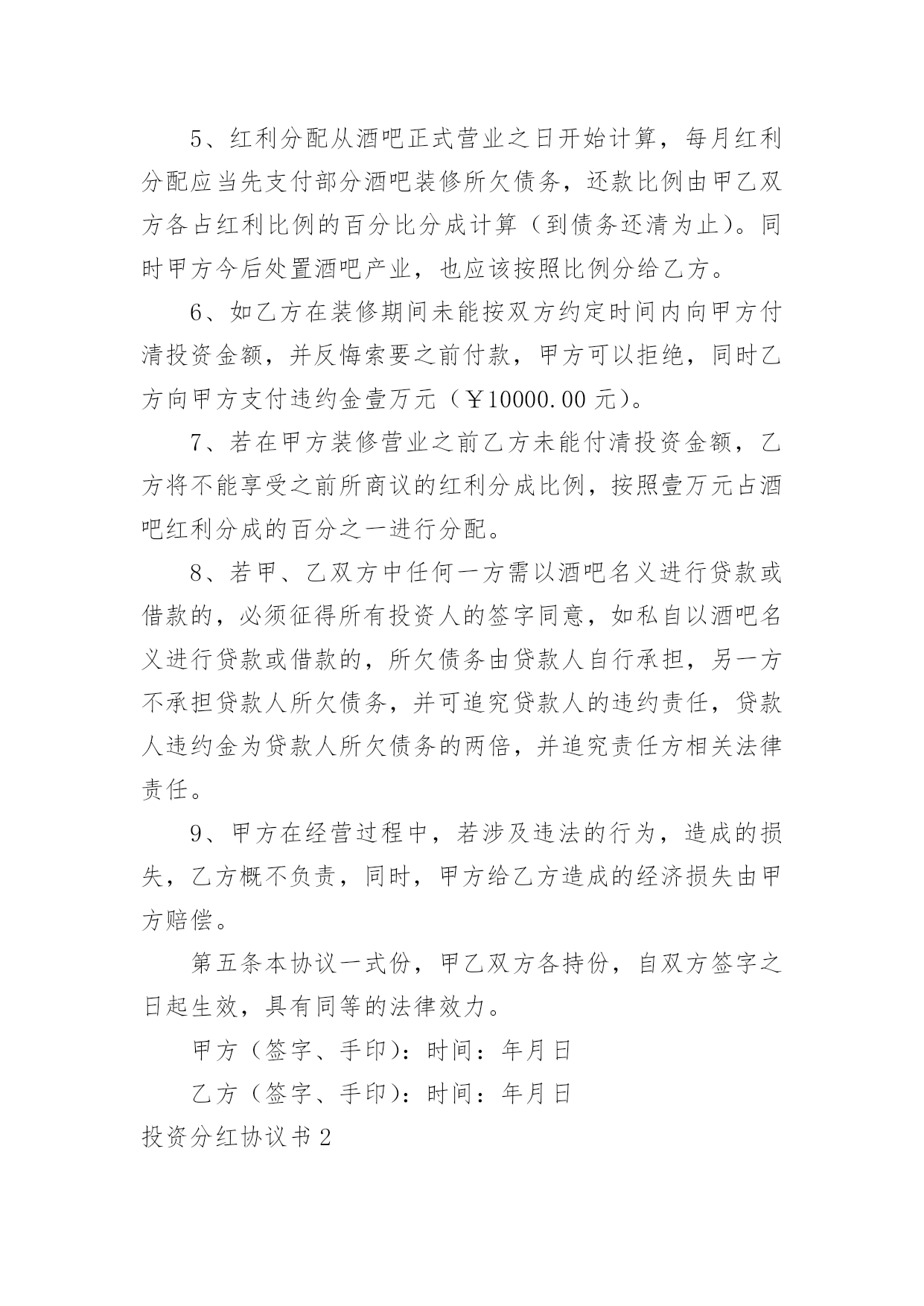 5、红利分配从酒吧正式营业之日开始计算，每月红利分配应当先支付部分酒吧装修所欠债务，还款比例由甲乙双方各占红利比例的百分比分成计算（到债务还清为止）。同时甲方今后处置酒吧产业，也应该按照比例分给乙方。

6、如乙方在装修期间未能按双方约定时间内向甲方付清投资金额，并反悔索要之前付款，甲方可以拒绝，同时乙方向甲方支付违约金壹万元（￥10000.00元）。

7、若在甲方装修营业之前乙方未能付清投资金额，乙方将不能享受之前所商议的红利分成比例，按照壹万元占酒吧红利分成的百分之一进行分配。

8、若甲、乙双方中任何一方需以酒吧名义进行贷款或借款的，必须征得所有投资人的签字同意，如私自以酒吧名义进行贷款或借款的，所欠债务由贷款人自行承担，另一方不承担贷款人所欠债务，并可追究贷款人的违约责任，贷款人违约金为贷款人所欠债务的两倍，并追究责任方相关法律责任。

9、甲方在经营过程中，若涉及违法的行为，造成的损失，乙方概不负责，同时，甲方给乙方造成的经济损失由甲方赔偿。

第五条本协议一式份，甲乙双方各持份，自双方签字之日起生效，具有同等的法律效力。

甲方（签字、手印）：时间：年月日

乙方（签字、手印）：时间：年月日

投资分红协议书2